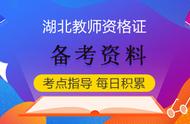 湖北教师资格证

备考资料

考点指导 每日积累